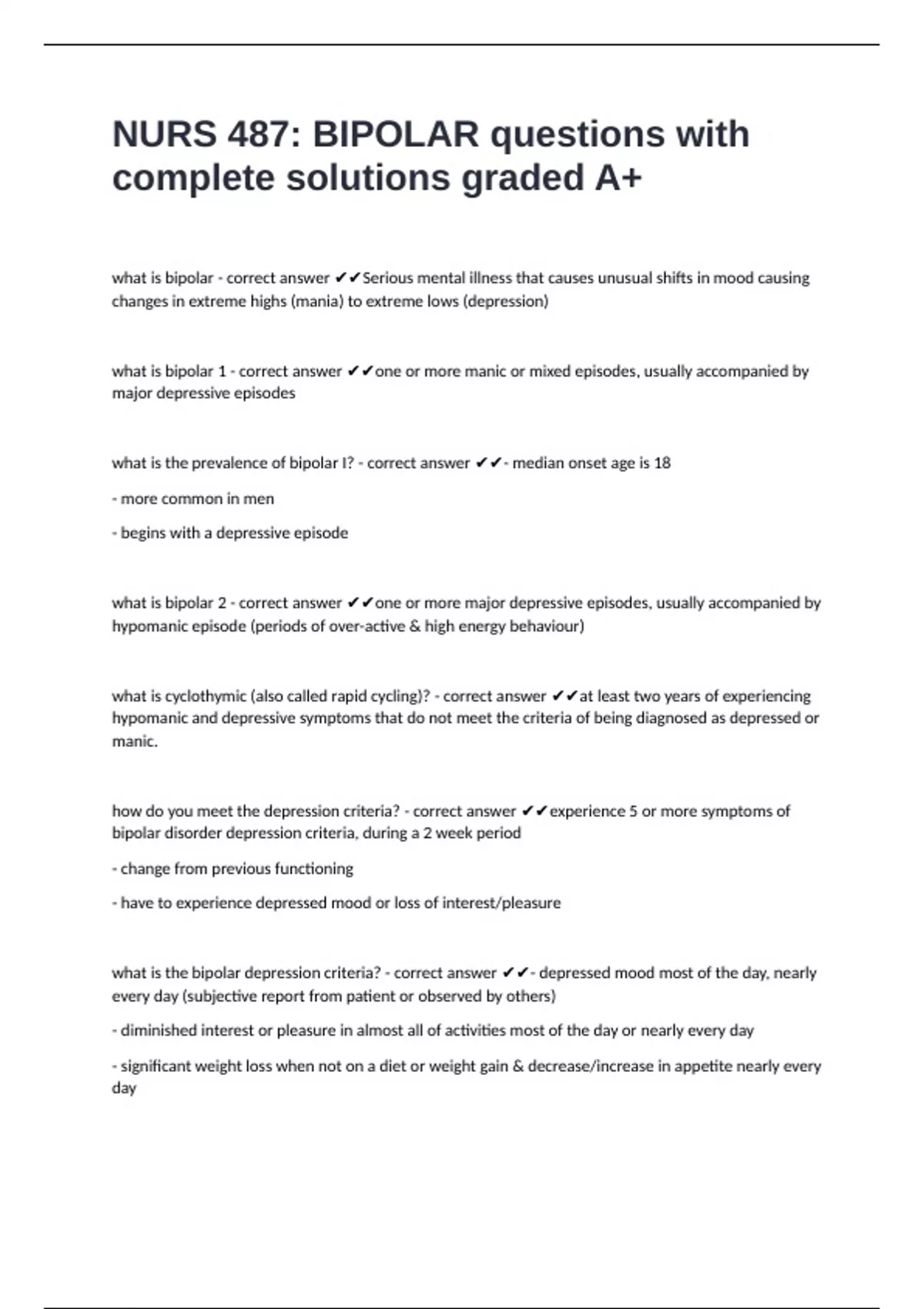 NURS 487: BIPOLAR questions with complete solutions graded A+

what is bipolar - correct answer ✔✔Serious mental illness that causes unusual shifts in mood causing changes in extreme highs (mania) to extreme lows (depression)

what is bipolar 1 - correct answer ✔✔one or more manic or mixed episodes, usually accompanied by major depressive episodes

what is the prevalence of bipolar I? - correct answer ✔✔- median onset age is 18

- more common in men

- begins with a depressive episode

what is bipolar 2 - correct answer ✔✔one or more major depressive episodes, usually accompanied by hypomanic episode (periods of over-active & high energy behaviour)

what is cyclothymic (also called rapid cycling)? - correct answer ✔✔at least two years of experiencing hypomanic and depressive symptoms that do not meet the criteria of being diagnosed as depressed or manic.

how do you meet the depression criteria? - correct answer ✔✔experience 5 or more symptoms of bipolar disorder depression criteria, during a 2 week period

- change from previous functioning

- have to experience depressed mood or loss of interest/pleasure

what is the bipolar depression criteria? - correct answer ✔✔- depressed mood most of the day, nearly every day (subjective report from patient or observed by others)

- diminished interest or pleasure in almost all of activities most of the day or nearly every day

- significant weight loss when not on a diet or weight gain & decrease/increase in appetite nearly every day